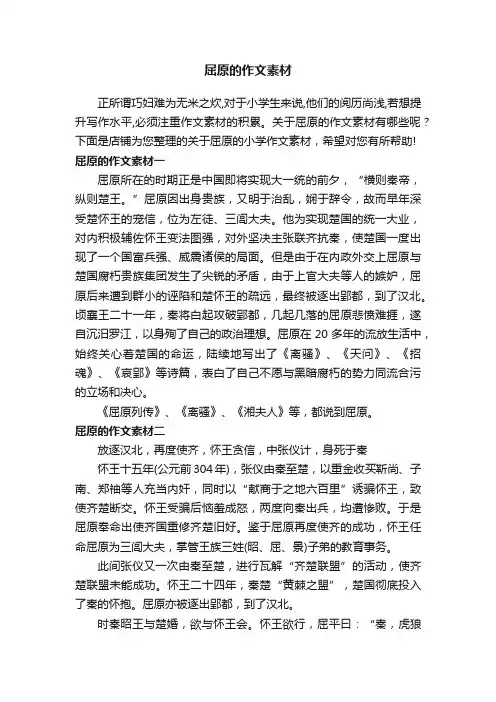 屈原的作文素材

正所谓巧妇难为无米之炊,对于小学生来说,他们的阅历尚浅,若想提升写作水平,必须注重作文素材的积累。关于屈原的作文素材有哪些呢？下面是店铺为您整理的关于屈原的小学作文素材，希望对您有所帮助!

屈原的作文素材一

屈原所在的时期正是中国即将实现大一统的前夕，“横则秦帝，纵则楚王。”屈原因出身贵族，又明于治乱，娴于辞令，故而早年深受楚怀王的宠信，位为左徒、三闾大夫。他为实现楚国的统一大业，对内积极辅佐怀王变法图强，对外坚决主张联齐抗秦，使楚国一度出现了一个国富兵强、威震诸侯的局面。但是由于在内政外交上屈原与楚国腐朽贵族集团发生了尖锐的矛盾，由于上官大夫等人的嫉妒，屈原后来遭到群小的诬陷和楚怀王的疏远，最终被逐出郢都，到了汉北。顷襄王二十一年，秦将白起攻破郢都，几起几落的屈原悲愤难捱，遂自沉汨罗江，以身殉了自己的政治理想。屈原在 20 多年的流放生活中，始终关心着楚国的命运，陆续地写出了《离骚》、《天问》、《招魂》、《哀郢》等诗篇，表白了自己不愿与黑暗腐朽的势力同流合污的立场和决心。

《屈原列传》、《离骚》、《湘夫人》等，都说到屈原。

屈原的作文素材二

放逐汉北，再度使齐，怀王贪信，中张仪计，身死于秦

怀王十五年(公元前 304 年)，张仪由秦至楚，以重金收买靳尚、子南、郑袖等人充当内奸，同时以“献商于之地六百里”诱骗怀王，致使齐楚断交。怀王受骗后恼羞成怒，两度向秦出兵，均遭惨败。于是屈原奉命出使齐国重修齐楚旧好。鉴于屈原再度使齐的成功，怀王任命屈原为三闾大夫，掌管王族三姓(昭、屈、景)子弟的教育事务。

此间张仪又一次由秦至楚，进行瓦解“齐楚联盟”的活动，使齐楚联盟未能成功。怀王二十四年，秦楚“黄棘之盟”，楚国彻底投入了秦的怀抱。屈原亦被逐出郢都，到了汉北。

时秦昭王与楚婚，欲与怀王会。怀王欲行，屈平曰：“秦，虎狼